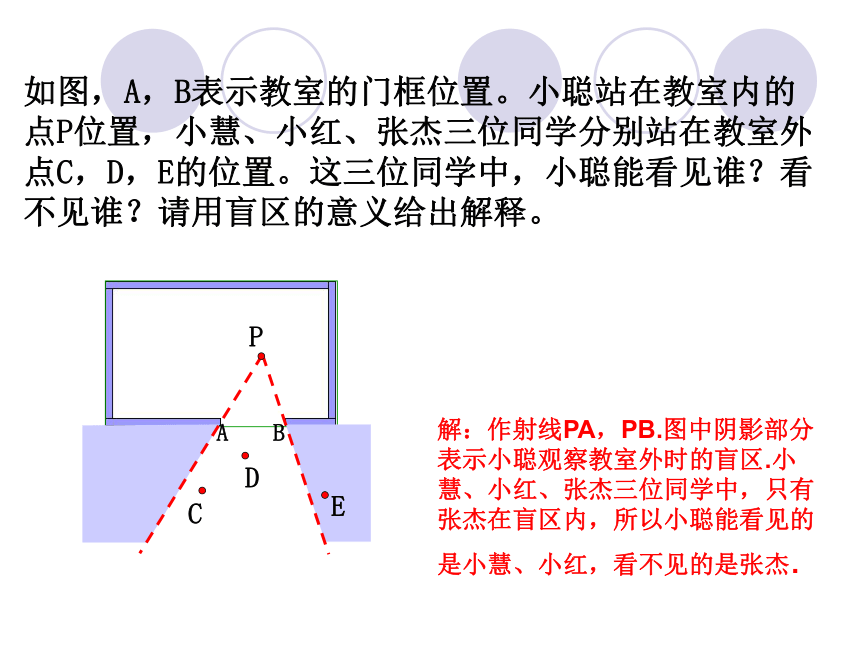 如图，A，B表示教室的门框位置。小聪站在教室内的点P位置，小慧、小红、张杰三位同学分别站在教室外点C，D，E的位置。这三位同学中，小聪能看见谁？看不见谁？请用盲区的意义给出解释。

P

A B

D

C

E

解：作射线PA，PB.图中阴影部分表示小聪观察教室外时的盲区.小慧、小红、张杰三位同学中，只有张杰在盲区内，所以小聪能看见的是小慧、小红，看不见的是张杰.